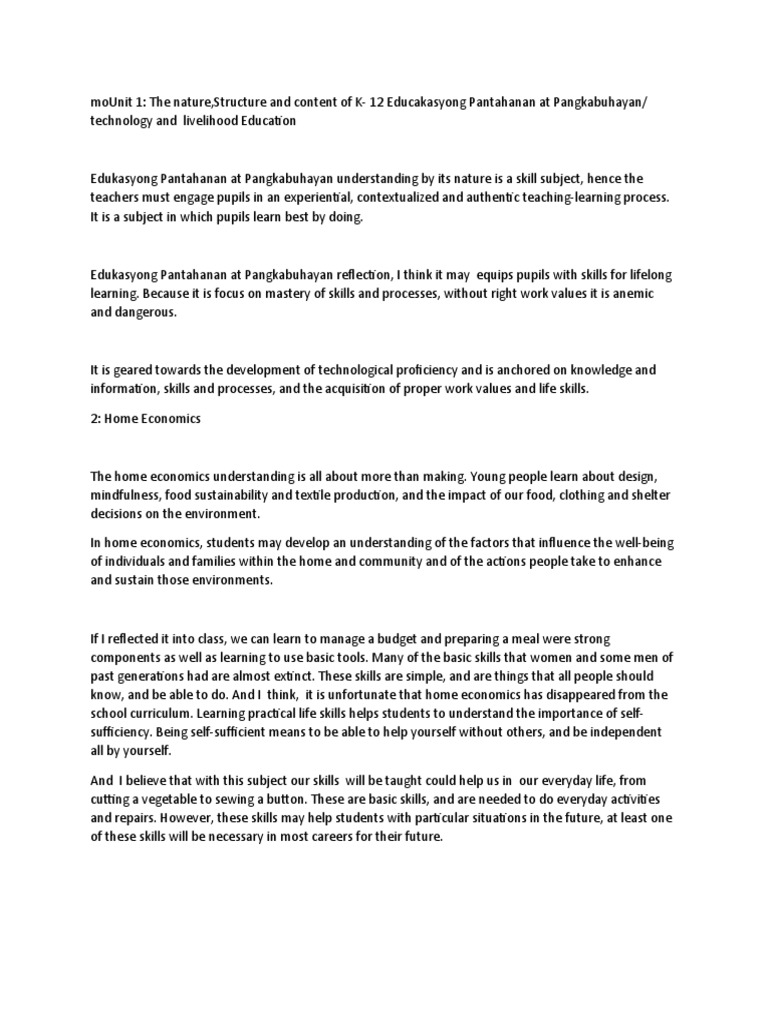 moUnit 1: The nature,Structure and content of K- 12 Educakasyong Pantahanan at Pangkabuhayan/ technology and livelihood Education

Edukasyong Pantahanan at Pangkabuhayan understanding by its nature is a skill subject, hence the teachers must engage pupils in an experiential, contextualized and authentic teaching-learning process. It is a subject in which pupils learn best by doing.

Edukasyong Pantahanan at Pangkabuhayan reflection, I think it may equips pupils with skills for lifelong learning. Because it is focus on mastery of skills and processes, without right work values it is anemic and dangerous.

It is geared towards the development of technological proficiency and is anchored on knowledge and information, skills and processes, and the acquisition of proper work values and life skills.

2: Home Economics

The home economics understanding is all about more than making. Young people learn about design, mindfulness, food sustainability and textile production, and the impact of our food, clothing and shelter decisions on the environment.

In home economics, students may develop an understanding of the factors that influence the well-being of individuals and families within the home and community and of the actions people take to enhance and sustain those environments.

If I reflected it into class, we can learn to manage a budget and preparing a meal were strong components as well as learning to use basic tools. Many of the basic skills that women and some men of past generations had are almost extinct. These skills are simple, and are things that all people should know, and be able to do. And I think, it is unfortunate that home economics has disappeared from the school curriculum. Learning practical life skills helps students to understand the importance of self-sufficiency. Being self-sufficient means to be able to help yourself without others, and be independent all by yourself.

And I believe that with this subject our skills will be taught could help us in our everyday life, from cutting a vegetable to sewing a button. These are basic skills, and are needed to do everyday activities and repairs. However, these skills may help students with particular situations in the future, at least one of these skills will be necessary in most careers for their future.